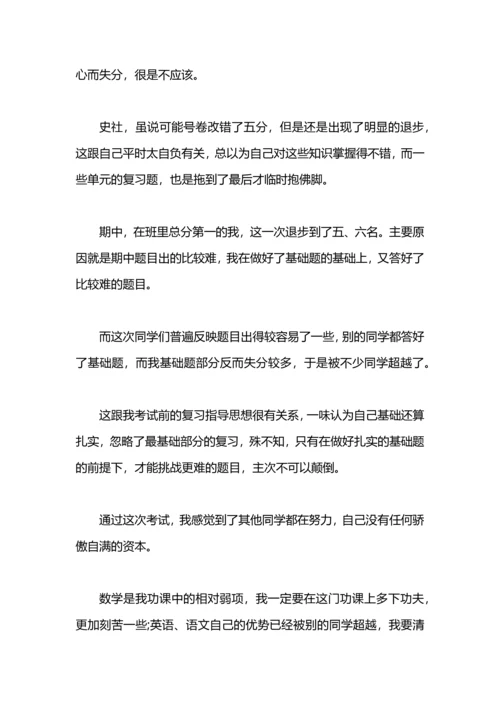 心而失分，很是不应该。

史社，虽说可能号卷改错了五分，但是还是出现了明显的退步，这跟自己平时太自负有关，总以为自己对这些知识掌握得不错，而一些单元的复习题，也是拖到了最后才临时抱佛脚。

期中，在班里总分第一的我，这一次退步到了五、六名。主要原因就是期中题目出的比较难，我在做好了基础题的基础上，又答好了比较难的题目。

而这次同学们普遍反映题目出得较容易了一些，别的同学都答好了基础题，而我基础题部分反而失分较多，于是被不少同学超越了。

这跟我考试前的复习指导思想很有关系，一味认为自己基础还算扎实，忽略了最基础部分的复习，殊不知，只有在做好扎实的基础题的前提下，才能挑战更难的题目，主次不可以颠倒。

通过这次考试，我感觉到了其他同学都在努力，自己没有任何骄傲自满的资本。

数学是我功课中的相对弱项，我一定要在这门功课上多下功夫，更加刻苦一些;英语、语文自己的优势已经被别的同学超越，我要清